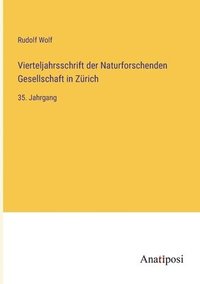 Rudolf Wolf

Vierteljahrsschrift der Naturforschenden Gesellschaft in Zürich

35. Jahrgang

Anatiposi